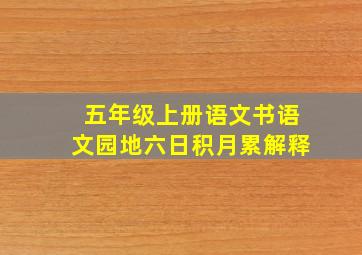 五年级上册语文书语文园地六日积月累解释